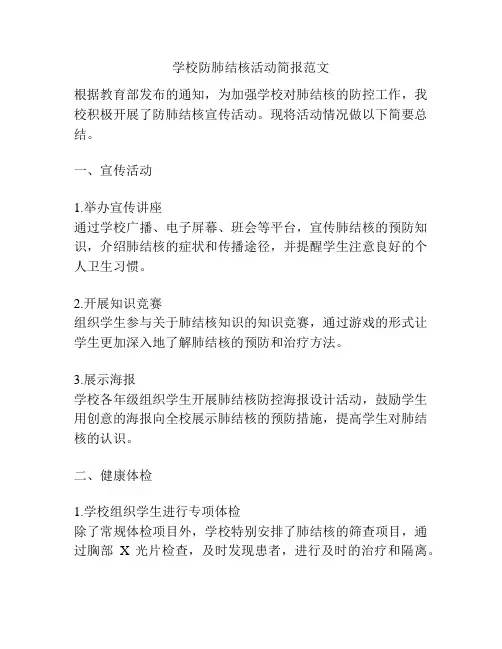 学校防肺结核活动简报范文

根据教育部发布的通知，为加强学校对肺结核的防控工作，我校积极开展了防肺结核宣传活动。现将活动情况做以下简要总结。

一、宣传活动

1.举办宣传讲座
通过学校广播、电子屏幕、班会等平台，宣传肺结核的预防知识，介绍肺结核的症状和传播途径，并提醒学生注意良好的个人卫生习惯。

2.开展知识竞赛
组织学生参与关于肺结核知识的知识竞赛，通过游戏的形式让学生更加深入地了解肺结核的预防和治疗方法。

3.展示海报
学校各年级组织学生开展肺结核防控海报设计活动，鼓励学生用创意的海报向全校展示肺结核的预防措施，提高学生对肺结核的认识。

二、健康体检

1.学校组织学生进行专项体检
除了常规体检项目外，学校特别安排了肺结核的筛查项目，通过胸部 X 光片检查，及时发现患者，进行及时的治疗和隔离。